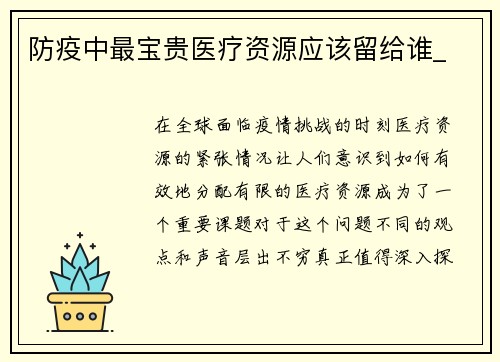 防疫中最宝贵医疗资源应该留给谁_

在全球面临疫情挑战的时刻医疗资源的紧张情况让人们意识到如何有效地分配有限的医疗资源成为了一个重要课题对于这个问题不同的观点和声音层出不穷真正值得深入探